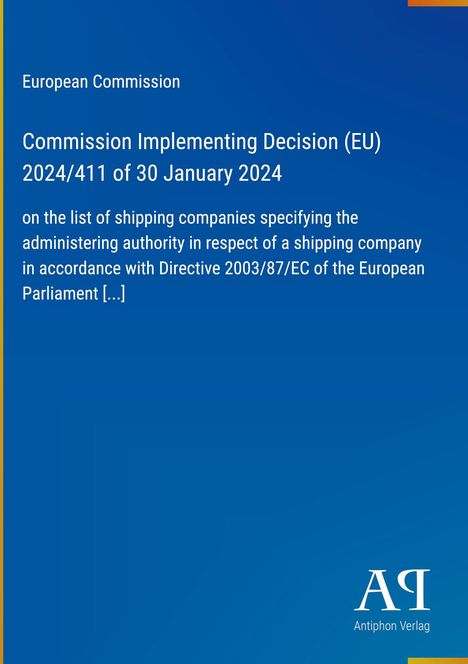 European Commission

Commission Implementing Decision (EU) 2024/411 of 30 January 2024

on the list of shipping companies specifying the administering authority in respect of a shipping company in accordance with Directive 2003/87/EC of the European Parliament [...]

AP

Antiphon Verlag